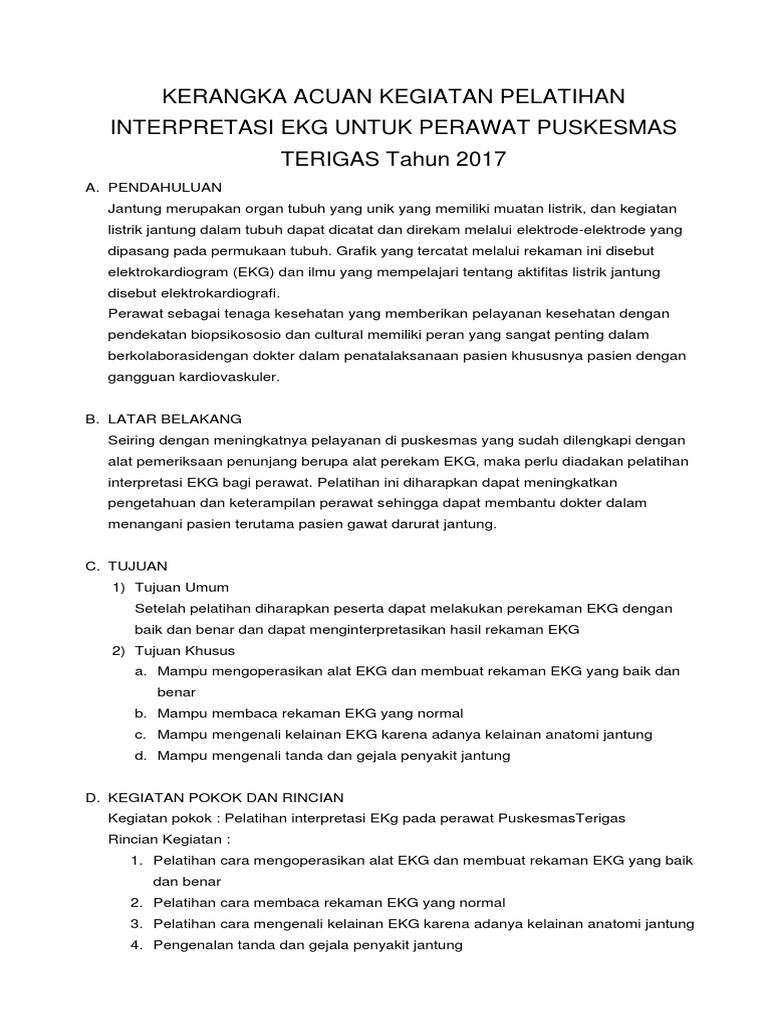 KERANGKA ACUAN KEGIATAN PELATIHAN INTERPRETASI EKG UNTUK PERAWAT PUSKESMAS TERIGAS Tahun 2017

A. PENDAHULUAN

Jantung merupakan organ tubuh yang unik yang memiliki muatan listrik, dan kegiatan listrik jantung dalam tubuh dapat dicatat dan direkam melalui elektrode-elektrode yang dipasang pada permukaan tubuh. Grafik yang tercatat melalui rekaman ini disebut elektrokardiogram (EKG) dan ilmu yang mempelajari tentang aktifitas listrik jantung disebut elektrokardiografi.

Perawat sebagai tenaga kesehatan yang memberikan pelayanan kesehatan dengan pendekatan biopsikososio dan cultural memiliki peran yang sangat penting dalam berkolaborasidengan dokter dalam penatalaksanaan pasien khususnya pasien dengan gangguan kardiovaskuler.

B. LATAR BELAKANG

Seiring dengan meningkatnya pelayanan di puskesmas yang sudah dilengkapi dengan alat pemeriksaan penunjang berupa alat perekam EKG, maka perlu diadakan pelatihan interpretasi EKG bagi perawat. Pelatihan ini diharapkan dapat meningkatkan pengetahuan dan keterampilan perawat sehingga dapat membantu dokter dalam menangani pasien terutama pasien gawat darurat jantung.

C. TUJUAN

1) Tujuan Umum

Setelah pelatihan diharapkan peserta dapat melakukan perekaman EKG dengan baik dan benar dan dapat menginterpretasikan hasil rekaman EKG

2) Tujuan Khusus

a. Mampu mengoperasikan alat EKG dan membuat rekaman EKG yang baik dan benar

b. Mampu membaca rekaman EKG yang normal

c. Mampu mengenali kelainan EKG karena adanya kelainan anatomi jantung

d. Mampu mengenali tanda dan gejala penyakit jantung

D. KEGIATAN POKOK DAN RINCIAN

Kegiatan pokok : Pelatihan interpretasi EKg pada perawat PuskesmasTerigas

Rincian Kegiatan :

1. Pelatihan cara mengoperasikan alat EKG dan membuat rekaman EKG yang baik dan benar

2. Pelatihan cara membaca rekaman EKG yang normal

3. Pelatihan cara mengenali kelainan EKG karena adanya kelainan anatomi jantung

4. Pengenalan tanda dan gejala penyakit jantung